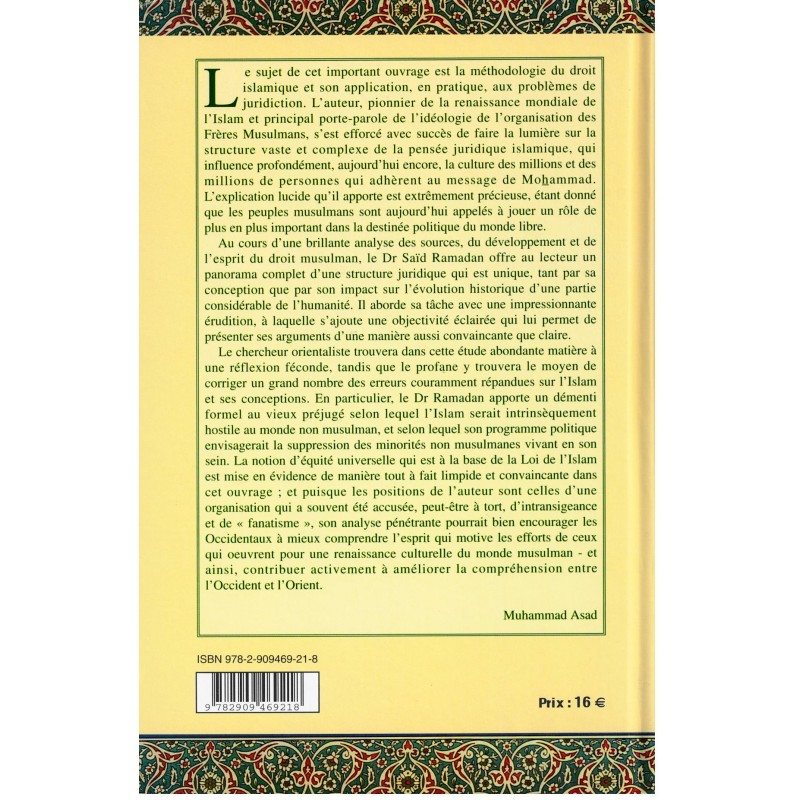 Le sujet de cet important ouvrage est la méthodologie du droit islamique et son application, en pratique, aux problèmes de juridiction. L'auteur, pionnier de la renaissance mondiale de l'Islam et principal porte-parole de l'idéologie de l'organisation des Frères Musulmans, s'est efforcé avec succès de faire la lumière sur la structure vaste et complexe de la pensée juridique islamique, qui influence profondément, aujourd'hui encore, la culture des millions et des millions de personnes qui adhèrent au message de Mohammad. L'explication lucide qu'il apporte est extrêmement précieuse, étant donné que les peuples musulmans sont aujourd'hui appelés à jouer un rôle de plus en plus important dans la destinée politique du monde libre.

Au cours d'une brillante analyse des sources, du développement et de l'esprit du droit musulman, le Dr Saïd Ramadan offre au lecteur un panorama complet d'une structure juridique qui est unique, tant par sa conception que par son impact sur l'évolution historique d'une partie considérable de l'humanité. Il aborde sa tâche avec une impressionnante érudition, à laquelle s'ajoute une objectivité éclairée qui lui permet de présenter ses arguments d'une manière aussi convaincante que claire.

Le chercheur orientaliste trouvera dans cette étude abondante matière à une réflexion féconde, tandis que le profane y trouvera le moyen de corriger un grand nombre des erreurs couramment répandues sur l'Islam et ses conceptions. En particulier, le Dr Ramadan apporte un démenti formel au vieux préjugé selon lequel l'Islam serait intrinsèquement hostile au monde non musulman, et selon lequel son programme politique envisagerait la suppression des minorités non musulmanes vivant en son sein. La notion d'équité universelle qui est à la base de la Loi de l'Islam est mise en évidence de manière tout à fait limpide et convaincante dans cet ouvrage ; et puisque les positions de l'auteur sont celles d'une organisation qui a souvent été accusée, peut-être à tort, d'intransigeance et de « fanatisme », son analyse pénétrante pourrait bien encourager les Occidentaux à mieux comprendre l'esprit qui motive les efforts de ceux qui oeuvrent pour une renaissance culturelle du monde musulman - et ainsi, contribuer activement à améliorer la compréhension entre l'Occident et l'Orient.

Muhammad Asad

ISBN 978-2-909469-21-8

9 782909 469218

Prix : 16 €